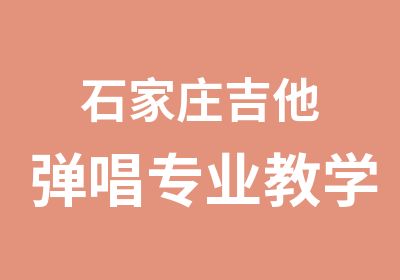 石家庄吉他
弹唱专业教学